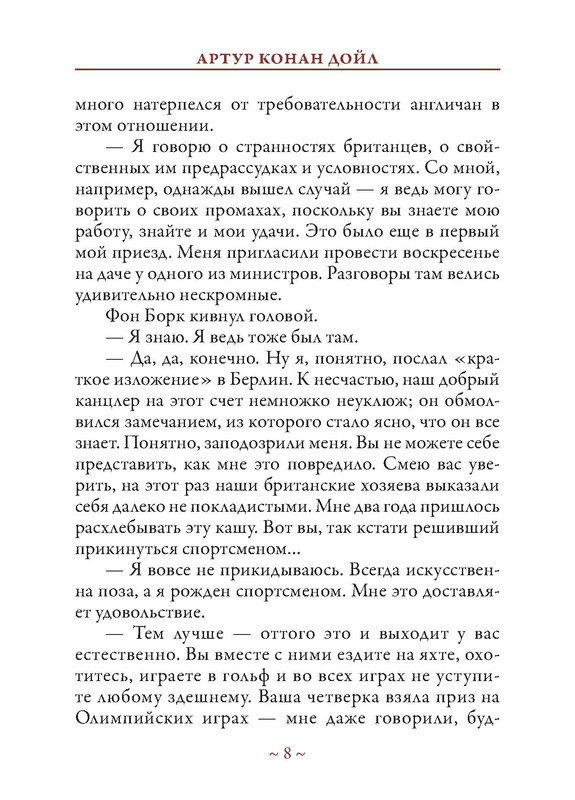 АРТУР КОНАН ДОЙЛ

много натерпелся от требовательности англичан в этом отношении.

— Я говорю о странностях британцев, о свойственных им предрассудках и условностях. Со мной, например, однажды вышел случай — я ведь могу говорить о своих промахах, поскольку вы знаете мою работу, знайте и мои удачи. Это было еще в первый мой приезд. Меня пригласили провести воскресенье на даче у одного из министров. Разговоры там велись удивительно нескромные.

Фон Борк кивнул головой.

— Я знаю. Я ведь тоже был там.

— Да, да, конечно. Ну я, понятно, послал «краткое изложение» в Берлин. К несчастью, наш добрый канцлер на этот счет немножко неуклюж; он обмолвился замечанием, из которого стало ясно, что он все знает. Понятно, заподозрили меня. Вы не можете себе представить, как мне это повредило. Смею вас уверить, на этот раз наши британские хозяева выказали себя далеко не покладистыми. Мне два года пришлось расхлебывать эту кашу. Вот вы, так кстати решивший прикинуться спортсменом...

— Я вовсе не прикидываюсь. Всегда искусственна поза, а я рожден спортсменом. Мне это доставляет удовольствие.

— Тем лучше — оттого это и выходит у вас естественно. Вы вместе с ними ездите на яхте, охотитесь, играете в гольф и во всех играх не уступите любому здешнему. Ваша четверка взяла приз на Олимпийских играх — мне даже говорили, буд-

~ 8 ~